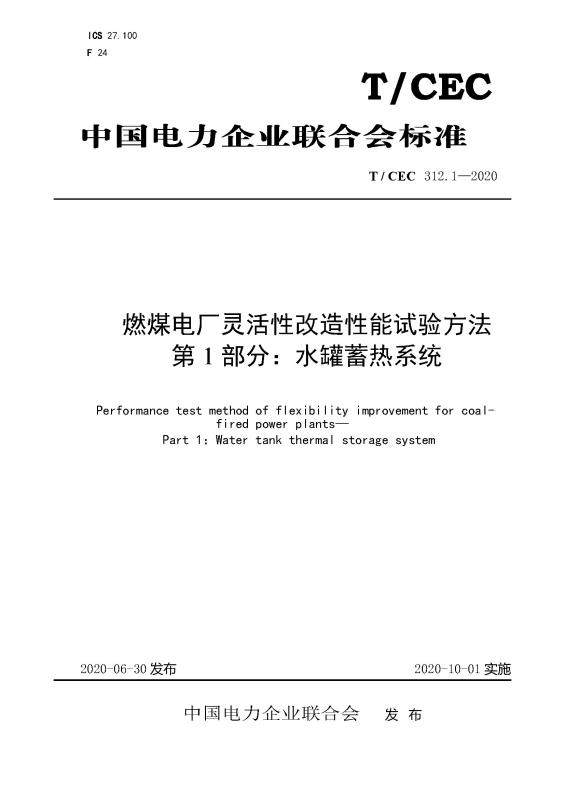 ICS 27.100
F 24

T/CEC

中国电力企业联合会标准

T/CEC 312.1—2020

燃煤电厂灵活性改造性能试验方法
第1部分：水罐蓄热系统

Performance test method of flexibility improvement for coal-fired power plants—
Part 1: Water tank thermal storage system

2020-06-30 发布

2020-10-01 实施

中国电力企业联合会　发 布